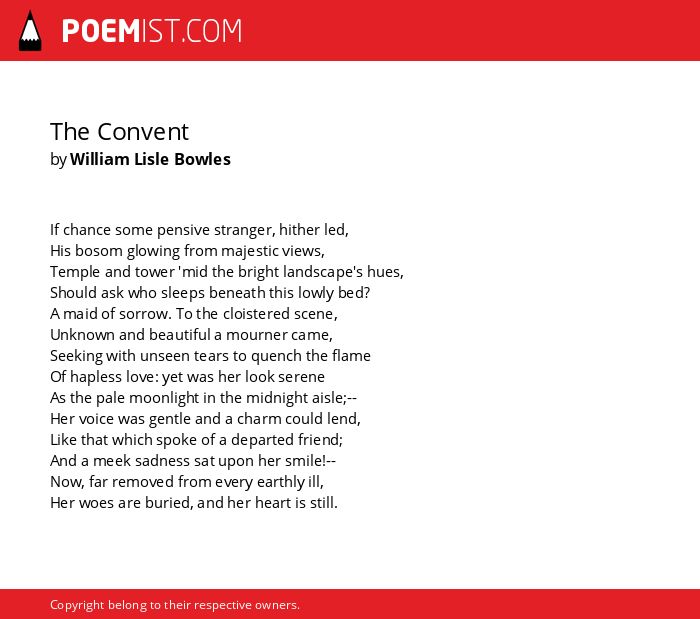 POEMIST.COM

The Convent
by William Lisle Bowles

If chance some pensive stranger, hither led,
His bosom glowing from majestic views,
Temple and tower 'mid the bright landscape's hues,
Should ask who sleeps beneath this lowly bed?
A maid of sorrow. To the cloistered scene,
Unknown and beautiful a mourner came,
Seeking with unseen tears to quench the flame
Of hapless love: yet was her look serene
As the pale moonlight in the midnight aisle;--
Her voice was gentle and a charm could lend,
Like that which spoke of a departed friend;
And a meek sadness sat upon her smile!--
Now, far removed from every earthly ill,
Her woes are buried, and her heart is still.

Copyright belong to their respective owners.